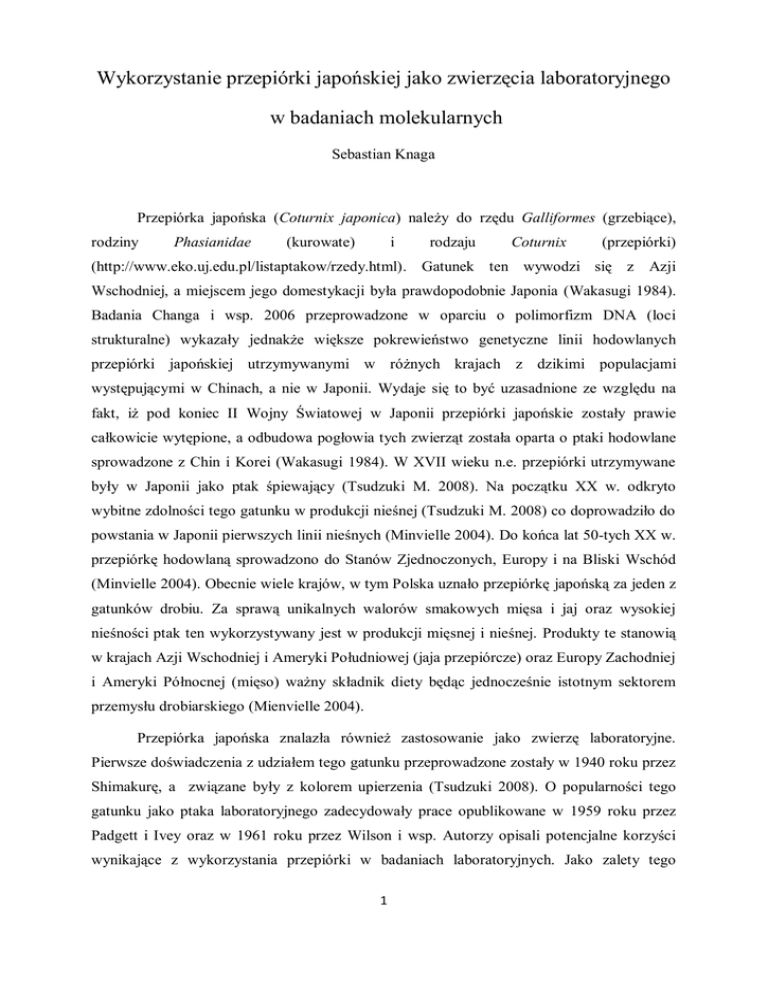 Wykorzystanie przepiórki japońskiej jako zwierzęcia laboratoryjnego w badaniach molekularnych

Sebastian Knaga

Przepiórka japońska (Coturnix japonica) należy do rzędu Galliformes (grzebiące), rodziny Phasianidae (kurowate) i rodzaju Coturnix (przepiórki) (http://www.eko.uj.edu.pl/listaptakow/rzedy.html). Gatunek ten wywodzi się z Azji Wschodniej, a miejscem jego domestykacji była prawdopodobnie Japonia (Wakasugi 1984). Badania Changa i wsp. 2006 przeprowadzone w oparciu o polimorfizm DNA (loci strukturalne) wykazały jednakże większe pokrewieństwo genetyczne linii hodowlanych przepiórki japońskiej utrzymywanymi w różnych krajach z dzikimi populacjami występującymi w Chinach, a nie w Japonii. Wydaje się to być uzasadnione ze względu na fakt, iż pod koniec II Wojny Światowej w Japonii przepiórki japońskie zostały prawie całkowicie wytępione, a odbudowa pogłowia tych zwierząt została oparta o ptaki hodowlane sprowadzone z Chin i Korei (Wakasugi 1984). W XVII wieku n.e. przepiórki utrzymywane były w Japonii jako ptak śpiewający (Tsudzuki M. 2008). Na początku XX w. odkryto wybitne zdolności tego gatunku w produkcji nieśnej (Tsudzuki M. 2008) co doprowadziło do powstania w Japonii pierwszych linii nieśnych (Minvielle 2004). Do końca lat 50-tych XX w. przepiórkę hodowlaną sprowadzono do Stanów Zjednoczonych, Europy i na Bliski Wschód (Minvielle 2004). Obecnie wiele krajów, w tym Polska uznało przepiórkę japońską za jeden z gatunków drobiu. Za sprawą unikalnych walorów smakowych mięsa i jaj oraz wysokiej nieśności ptak ten wykorzystywany jest w produkcji mięsnej i nieśnej. Produkty te stanowią w krajach Azji Wschodniej i Ameryki Południowej (jaja przepiórcze) oraz Europy Zachodniej i Ameryki Północnej (mięso) ważny składnik diety będąc jednocześnie istotnym sektorem przemysłu drobiarskiego (Mienvielle 2004).

Przepiórka japońska znalazła również zastosowanie jako zwierzę laboratoryjne. Pierwsze doświadczenia z udziałem tego gatunku przeprowadzone zostały w 1940 roku przez Shimakurę, a związane były z kolorem upierzenia (Tsudzuki 2008). O popularności tego gatunku jako ptaka laboratoryjnego zadecydowały prace opublikowane w 1959 roku przez Padgett i Ivey oraz w 1961 roku przez Wilson i wsp. Autorzy opisali potencjalne korzyści wynikające z wykorzystania przepiórki w badaniach laboratoryjnych. Jako zalety tego

1